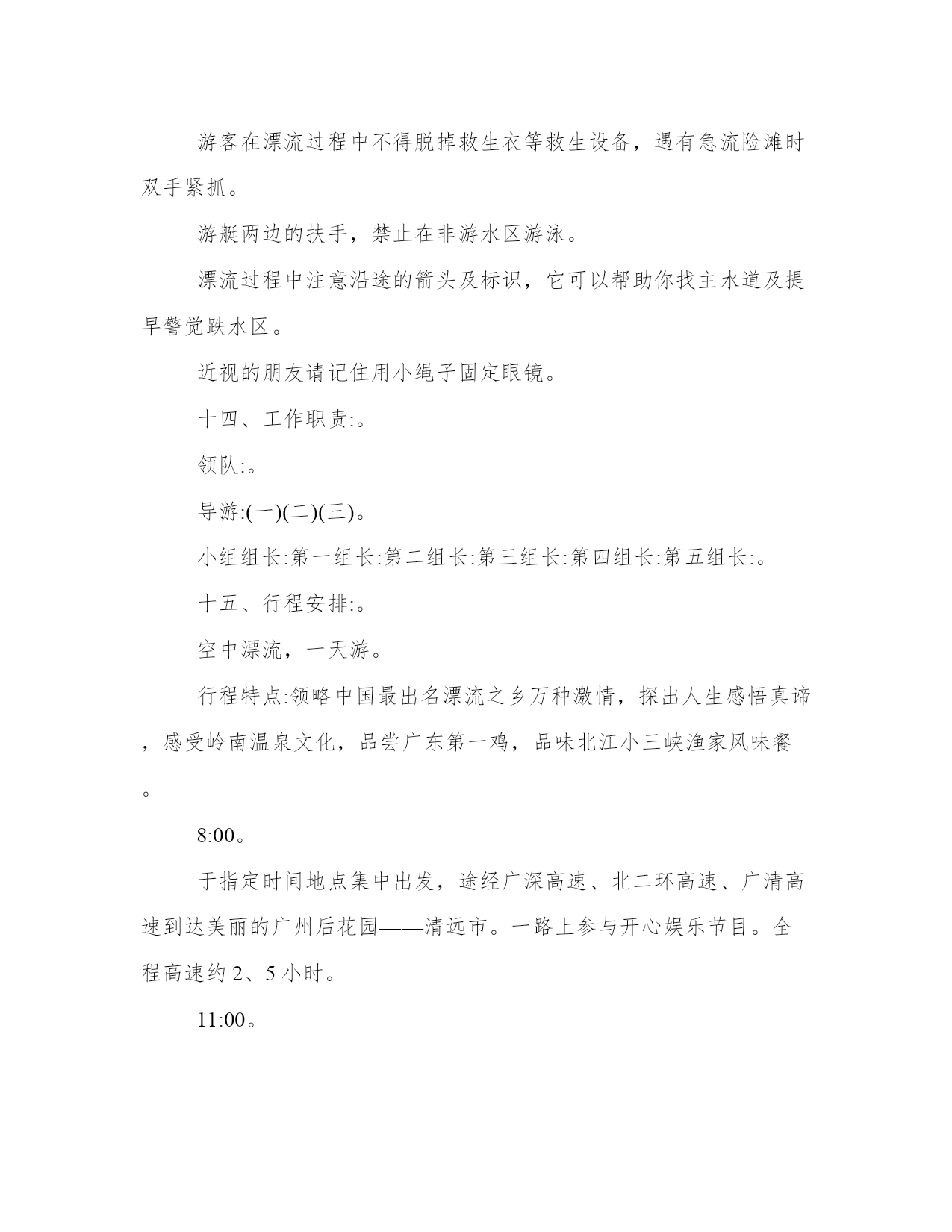 游客在漂流过程中不得脱掉救生衣等救生设备，遇有急流险滩时双手紧抓。

游艇两边的扶手，禁止在非游水区游泳。

漂流过程中注意沿途的箭头及标识，它可以帮助你找主水道及提早警觉跌水区。

近视的朋友请记住用小绳子固定眼镜。

十四、工作职责:。

领队:。

导游:(一)(二)(三)。

小组组长:第一组长:第二组长:第三组长:第四组长:第五组长:。

十五、行程安排:。

空中漂流，一天游。

行程特点:领略中国最出名漂流之乡万种激情，探出人生感悟真谛，感受岭南温泉文化，品尝广东第一鸡，品味北江小三峡渔家风味餐。

8:00。

于指定时间地点集中出发，途经广深高速、北二环高速、广清高速到达美丽的广州后花园——清远市。一路上参与开心娱乐节目。全程高速约2、5小时。

11:00。